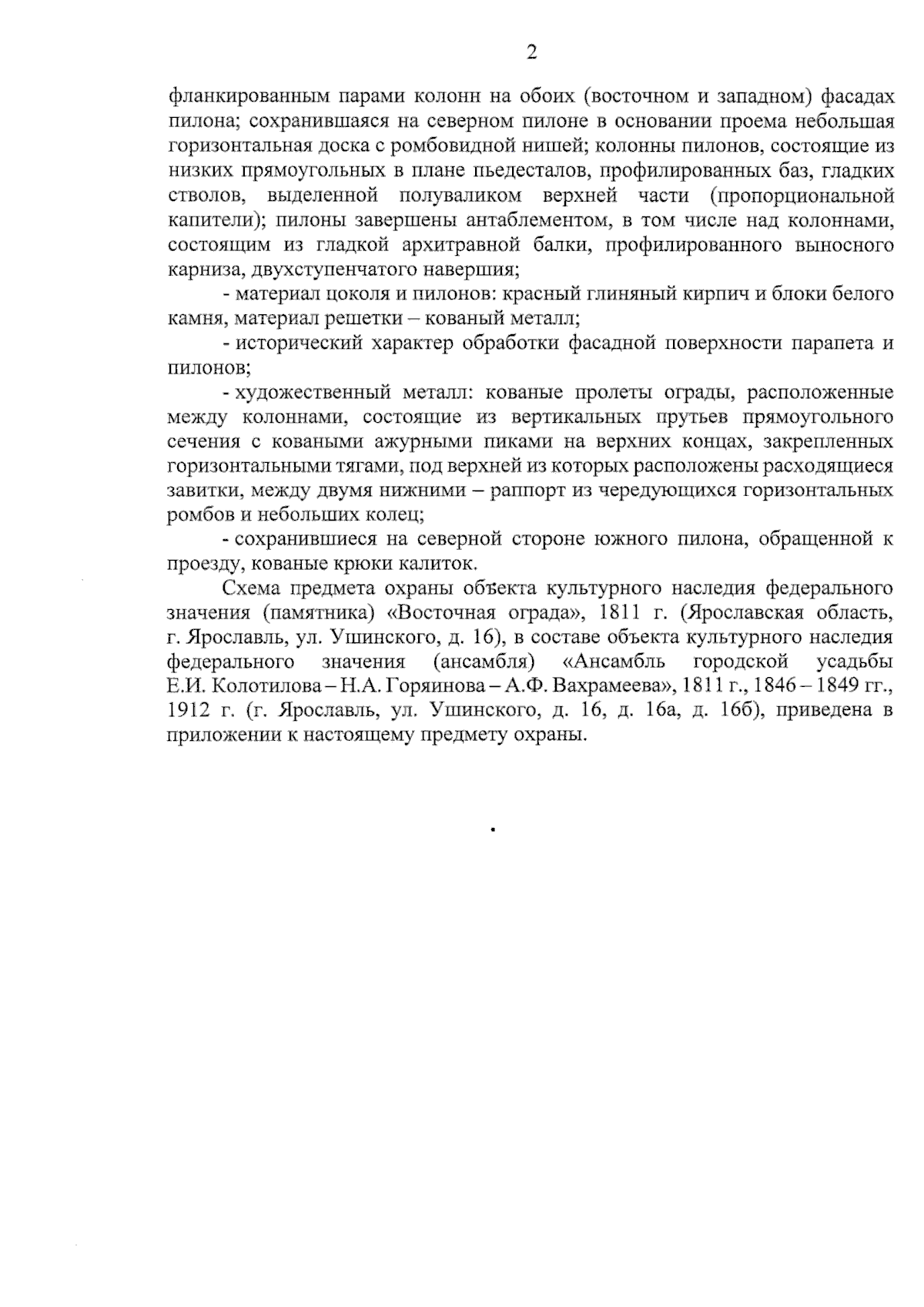 2

фланкированным парами колонн на обоих (восточном и западном) фасадах пилона; сохранившаяся на северном пилоне в основании проема небольшая горизонтальная доска с ромбовидной нишей; колонны пилонов, состоящие из низких прямоугольных в плане пьедесталов, профилированных баз, гладких стволов, выделенной полуваликом верхней части (пропорциональной капители); пилоны завершены антаблементом, в том числе над колоннами, состоящим из гладкой архитравной балки, профилированного выносного карниза, двухступенчатого навершия;

- материал цоколя и пилонов: красный глиняный кирпич и блоки белого камня, материал решетки – кованый металл;

- исторический характер обработки фасадной поверхности парапета и пилонов;

- художественный металл: кованые пролеты ограды, расположенные между колоннами, состоящие из вертикальных прутьев прямоугольного сечения с коваными ажурными пиками на верхних концах, закрепленных горизонтальными тягами, под верхней из которых расположены расходящиеся завитки, между двумя нижними – раппорт из чередующихся горизонтальных ромбов и небольших колец;

- сохранившиеся на северной стороне южного пилона, обращенной к проезду, кованые крюки калиток.

Схема предмета охраны объекта культурного наследия федерального значения (памятника) «Восточная ограда», 1811 г. (Ярославская область, г. Ярославль, ул. Ушинского, д. 16), в составе объекта культурного наследия федерального значения (ансамбля) «Ансамбль городской усадьбы Е.И. Колотилова – Н.А. Горяинова – А.Ф. Вахрамеева», 1811 г., 1846 – 1849 гг., 1912 г. (г. Ярославль, ул. Ушинского, д. 16, д. 16а, д. 16б), приведена в приложении к настоящему предмету охраны.